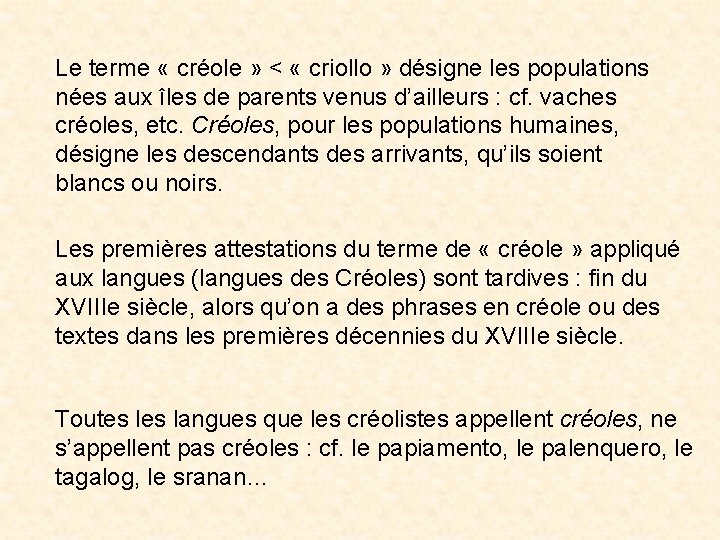 Le terme « créole » < « criollo » désigne les populations nées aux îles de parents venus d'ailleurs : cf. vaches créoles, etc. Créoles, pour les populations humaines, désigne les descendants des arrivants, qu'ils soient blancs ou noirs.

Les premières attestations du terme de « créole » appliqué aux langues (langues des Créoles) sont tardives : fin du XVIIIe siècle, alors qu'on a des phrases en créole ou des textes dans les premières décennies du XVIIIe siècle.

Toutes les langues que les créolistes appellent créoles, ne s'appellent pas créoles : cf. le papiamento, le palenquero, le tagalog, le sranan…